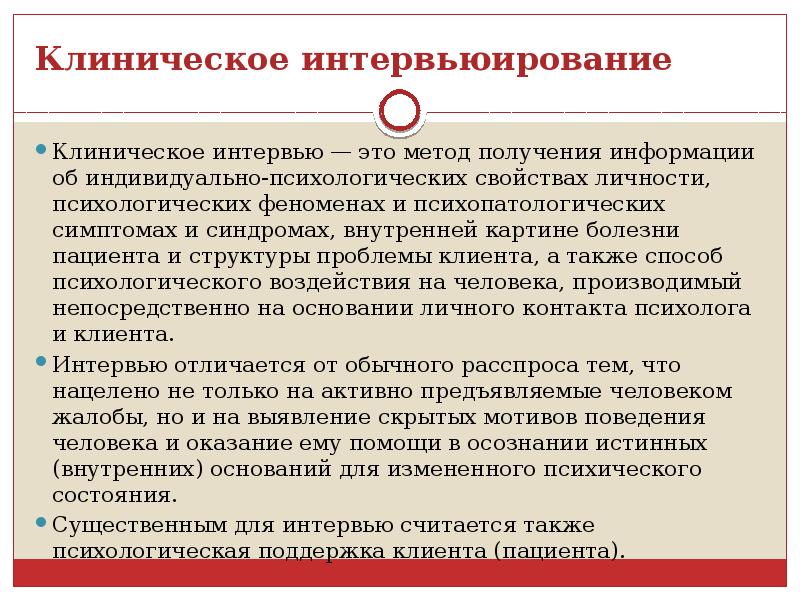 Клиническое интервьюирование

Клиническое интервью — это метод получения информации об индивидуально-психологических свойствах личности, психологических феноменах и психопатологических симптомах и синдромах, внутренней картине болезни пациента и структуры проблемы клиента, а также способ психологического воздействия на человека, производимый непосредственно на основании личного контакта психолога и клиента.

Интервью отличается от обычного расспроса тем, что нацелено не только на активно предъявляемые человеком жалобы, но и на выявление скрытых мотивов поведения человека и оказание ему помощи в осознании истинных (внутренних) оснований для измененного психического состояния.

Существенным для интервью считается также психологическая поддержка клиента (пациента).